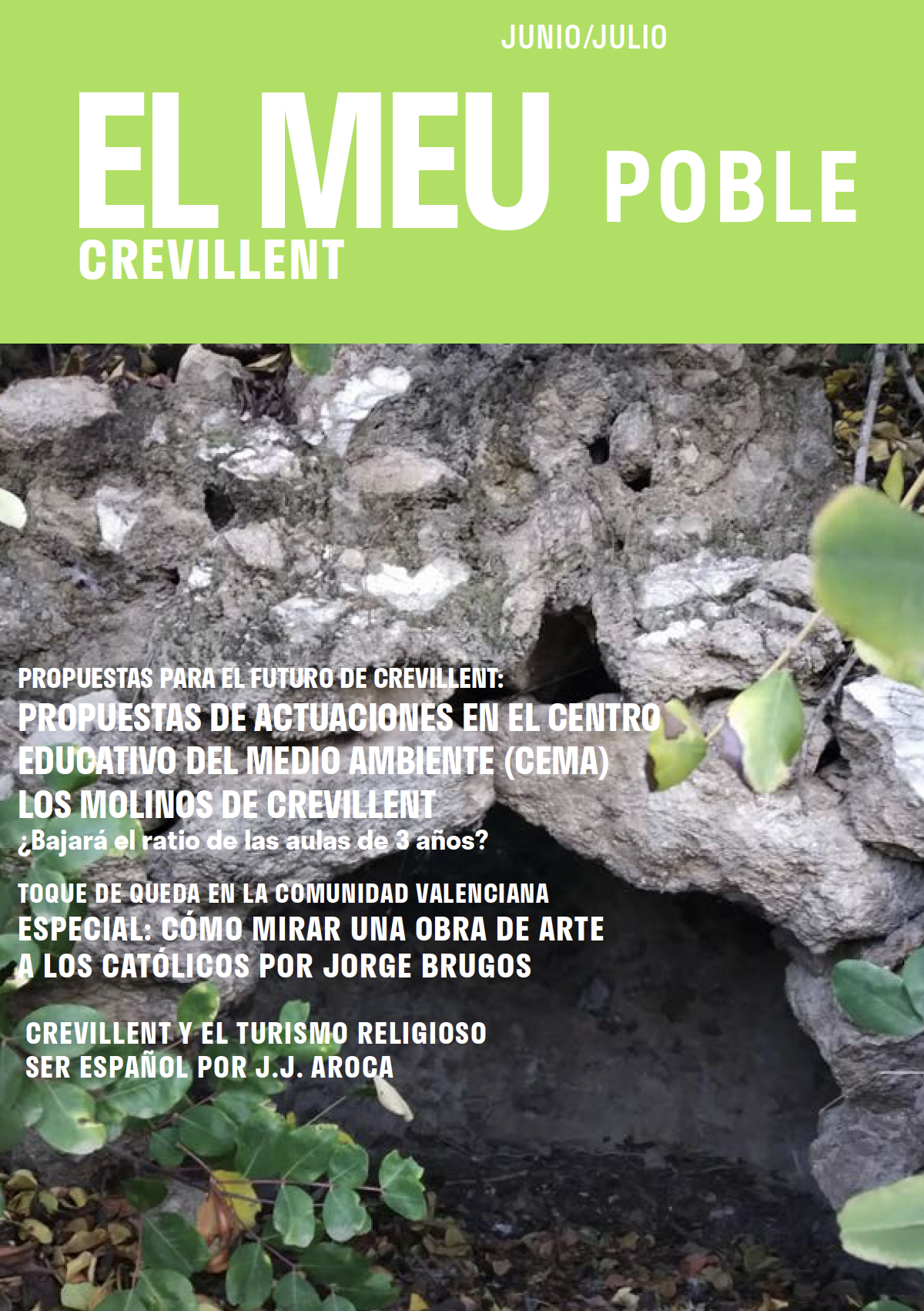 JUNIO/JULIO

EL MEU POBLE

CREVILLENT

PROPUESTAS PARA EL FUTURO DE CREVILLENT:

PROPUESTAS DE ACTUACIONES EN EL CENTRO EDUCATIVO DEL MEDIO AMBIENTE (CEMA)

LOS MOLINOS DE CREVILLENT

¿Bajará el ratio de las aulas de 3 años?

TOQUE DE QUEDA EN LA COMUNIDAD VALENCIANA

ESPECIAL: CÓMO MIRAR UNA OBRA DE ARTE A LOS CATÓLICOS POR JORGE BRUGOS

CREVILLENT Y EL TURISMO RELIGIOSO

SER ESPAÑOL POR J.J. AROCA